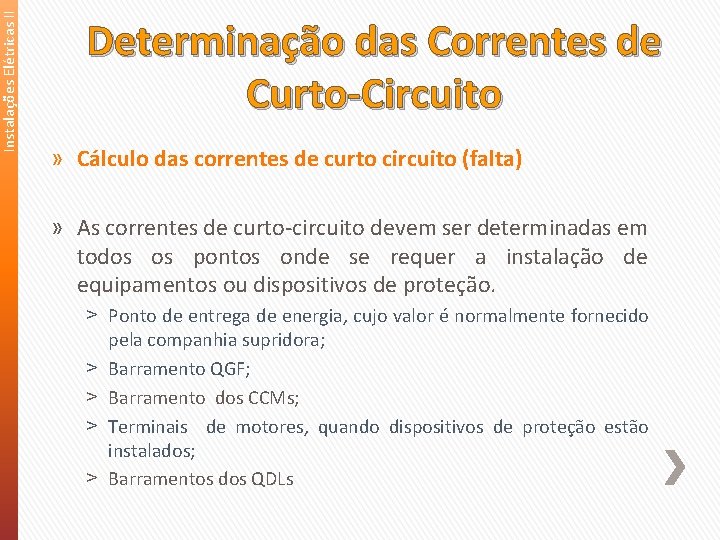 Instalações Elétricas II

Determinação das Correntes de Curto-Circuito

» Cálculo das correntes de curto circuito (falta)

» As correntes de curto-circuito devem ser determinadas em todos os pontos onde se requer a instalação de equipamentos ou dispositivos de proteção.

> Ponto de entrega de energia, cujo valor é normalmente fornecido pela companhia supridora;
> Barramento QGF;
> Barramento dos CCMs;
> Terminais de motores, quando dispositivos de proteção estão instalados;
> Barramentos dos QDLs